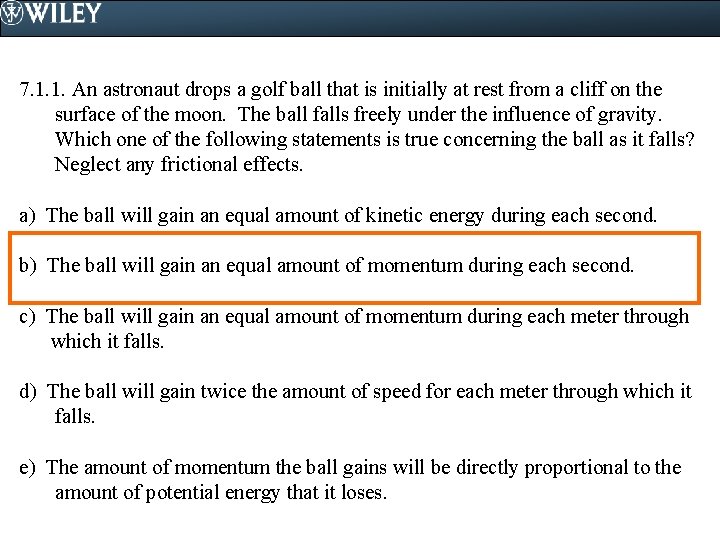 WILEY

7.1.1. An astronaut drops a golf ball that is initially at rest from a cliff on the surface of the moon. The ball falls freely under the influence of gravity. Which one of the following statements is true concerning the ball as it falls? Neglect any frictional effects.

a) The ball will gain an equal amount of kinetic energy during each second.

b) The ball will gain an equal amount of momentum during each second.

c) The ball will gain an equal amount of momentum during each meter through which it falls.

d) The ball will gain twice the amount of speed for each meter through which it falls.

e) The amount of momentum the ball gains will be directly proportional to the amount of potential energy that it loses.